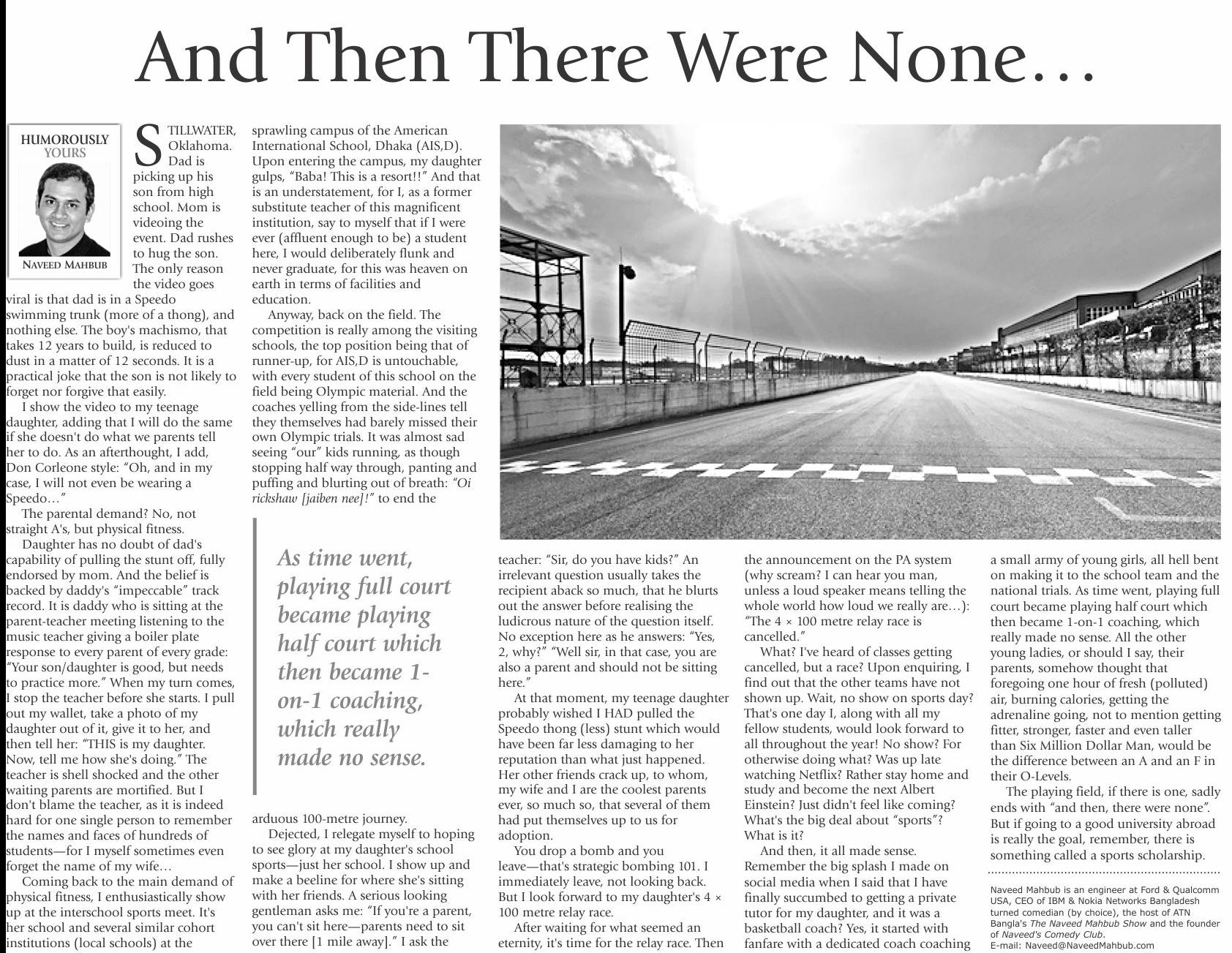 And Then There Were None…

HUMOROUSLY YOURS

NAVEED MAHBUB

STILLWATER, Oklahoma. Dad is picking up his son from high school. Mom is videoing the event. Dad rushes to hug the son. The only reason the video goes viral is that dad is in a Speedo swimming trunk (more of a thong), and nothing else. The boy's machismo, that takes 12 years to build, is reduced to dust in a matter of 12 seconds. It is a practical joke that the son is not likely to forget nor forgive that easily.

I show the video to my teenage daughter, adding that I will do the same if she doesn't do what we parents tell her to do. As an afterthought, I add, Don Corleone style: "Oh, and in my case, I will not even be wearing a Speedo…"

The parental demand? No, not straight A's, but physical fitness.

Daughter has no doubt of dad's capability of pulling the stunt off, fully endorsed by mom. And the belief is backed by daddy's "impeccable" track record. It is daddy who is sitting at the parent-teacher meeting listening to the music teacher giving a boiler plate response to every parent of every grade: "Your son/daughter is good, but needs to practice more." When my turn comes, I stop the teacher before she starts. I pull out my wallet, take a photo of my daughter out of it, give it to her, and then tell her: "THIS is my daughter. Now, tell me how she's doing." The teacher is shell shocked and the other waiting parents are mortified. But I don't blame the teacher, as it is indeed hard for one single person to remember the names and faces of hundreds of students—for I myself sometimes even forget the name of my wife…

Coming back to the main demand of physical fitness, I enthusiastically show up at the interschool sports meet. It's her school and several similar cohort institutions (local schools) at the sprawling campus of the American International School, Dhaka (AIS,D). Upon entering the campus, my daughter gulps, "Baba! This is a resort!!" And that is an understatement, for I, as a former substitute teacher of this magnificent institution, say to myself that if I were ever (affluent enough to be) a student here, I would deliberately flunk and never graduate, for this was heaven on earth in terms of facilities and education.

Anyway, back on the field. The competition is really among the visiting schools, the top position being that of runner-up, for AIS,D is untouchable, with every student of this school on the field being Olympic material. And the coaches yelling from the side-lines tell they themselves had barely missed their own Olympic trials. It was almost sad seeing "our" kids running, as though stopping half way through, panting and puffing and blurting out of breath: "Oi rickshaw [jaiben nee]!" to end the arduous 100-metre journey.

As time went, playing full court became playing half court which then became 1-on-1 coaching, which really made no sense.

Dejected, I relegate myself to hoping to see glory at my daughter's school sports—just her school. I show up and make a beeline for where she's sitting with her friends. A serious looking gentleman asks me: "If you're a parent, you can't sit here—parents need to sit over there [1 mile away]." I ask the teacher: "Sir, do you have kids?" An irrelevant question usually takes the recipient aback so much, that he blurts out the answer before realising the ludicrous nature of the question itself. No exception here as he answers: "Yes, 2, why?" "Well sir, in that case, you are also a parent and should not be sitting here."

At that moment, my teenage daughter probably wished I HAD pulled the Speedo thong (less) stunt which would have been far less damaging to her reputation than what just happened. Her other friends crack up, to whom, my wife and I are the coolest parents ever, so much so, that several of them had put themselves up to us for adoption.

You drop a bomb and you leave—that's strategic bombing 101. I immediately leave, not looking back. But I look forward to my daughter's 4 × 100 metre relay race.

After waiting for what seemed an eternity, it's time for the relay race. Then the announcement on the PA system (why scream? I can hear you man, unless a loud speaker means telling the whole world how loud we really are…): "The 4 × 100 metre relay race is cancelled."

What? I've heard of classes getting cancelled, but a race? Upon enquiring, I find out that the other teams have not shown up. Wait, no show on sports day? That's one day I, along with all my fellow students, would look forward to all throughout the year! No show? For otherwise doing what? Was up late watching Netflix? Rather stay home and study and become the next Albert Einstein? Just didn't feel like coming? What's the big deal about "sports"? What is it?

And then, it all made sense. Remember the big splash I made on social media when I said that I have finally succumbed to getting a private tutor for my daughter, and it was a basketball coach? Yes, it started with fanfare with a dedicated coach coaching a small army of young girls, all hell bent on making it to the school team and the national trials. As time went, playing full court became playing half court which then became 1-on-1 coaching, which really made no sense. All the other young ladies, or should I say, their parents, somehow thought that foregoing one hour of fresh (polluted) air, burning calories, getting the adrenaline going, not to mention getting fitter, stronger, faster and even taller than Six Million Dollar Man, would be the difference between an A and an F in their O-Levels.

The playing field, if there is one, sadly ends with "and then, there were none". But if going to a good university abroad is really the goal, remember, there is something called a sports scholarship.

Naveed Mahbub is an engineer at Ford & Qualcomm USA, CEO of IBM & Nokia Networks Bangladesh turned comedian (by choice), the host of ATN Bangla's The Naveed Mahbub Show and the founder of Naveed's Comedy Club.
E-mail: Naveed@NaveedMahbub.com